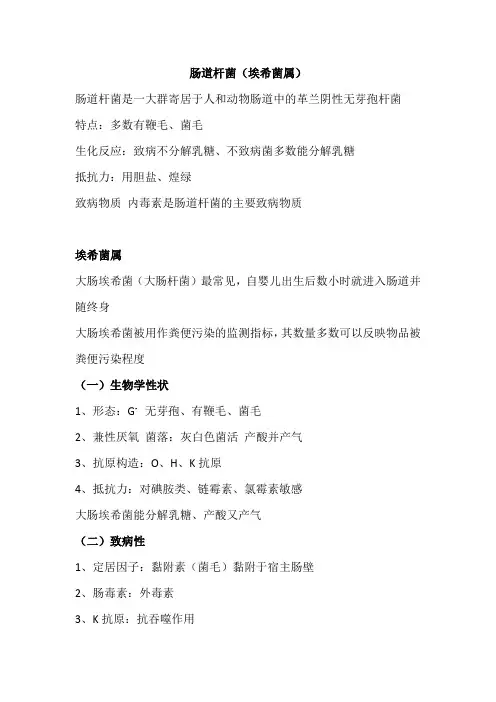 肠道杆菌（埃希菌属）

肠道杆菌是一大群寄居于人和动物肠道中的革兰阴性无芽孢杆菌

特点：多数有鞭毛、菌毛

生化反应：致病不分解乳糖、不致病菌多数能分解乳糖

抵抗力：用胆盐、煌绿

致病物质 内毒素是肠道杆菌的主要致病物质

埃希菌属

大肠埃希菌（大肠杆菌）最常见，自婴儿出生后数小时就进入肠道并随终身

大肠埃希菌被用作粪便污染的监测指标，其数量多数可以反映物品被粪便污染程度

（一）生物学性状

1、形态：$G^-$ 无芽孢、有鞭毛、菌毛

2、兼性厌氧 菌落：灰白色菌活 产酸并产气

3、抗原构造：O、H、K 抗原

4、抵抗力：对磺胺类、链霉素、氯霉素敏感

大肠埃希菌能分解乳糖、产酸又产气

（二）致病性

1、定居因子：黏附素（菌毛）黏附于宿主肠壁

2、肠毒素：外毒素

3、K 抗原：抗吞噬作用